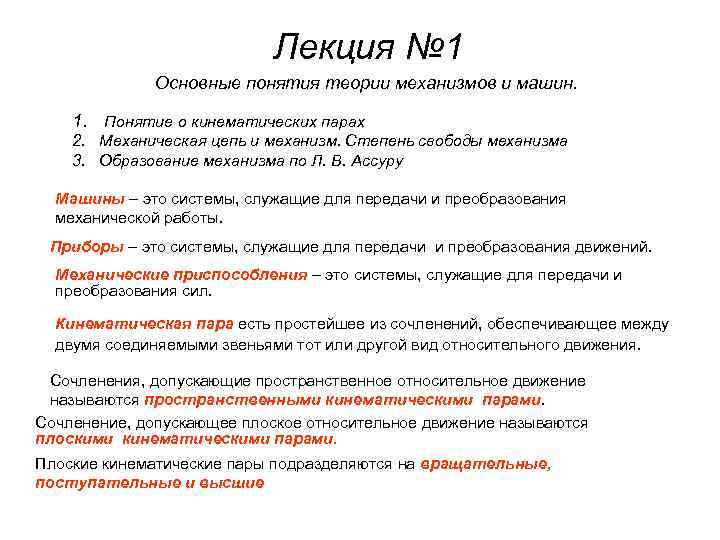 Лекция №1

Основные понятия теории механизмов и машин.

1. Понятие о кинематических парах
2. Механическая цепь и механизм. Степень свободы механизма
3. Образование механизма по Л. В. Ассуру

Машины – это системы, служащие для передачи и преобразования механической работы.

Приборы – это системы, служащие для передачи и преобразования движений.

Механические приспособления – это системы, служащие для передачи и преобразования сил.

Кинематическая пара есть простейшее из сочленений, обеспечивающее между двумя соединяемыми звеньями тот или другой вид относительного движения.

Сочленения, допускающие пространственное относительное движение называются пространственными кинематическими парами.

Сочленение, допускающее плоское относительное движение называются плоскими кинематическими парами.

Плоские кинематические пары подразделяются на вращательные, поступательные и высшие